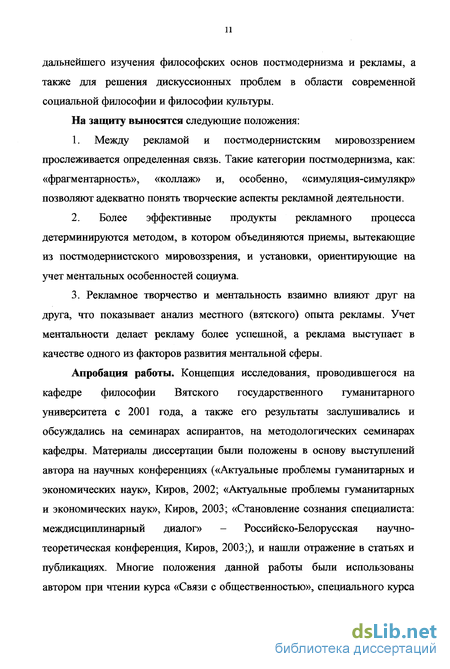 11

дальнейшего изучения философских основ постмодернизма и рекламы, а также для решения дискуссионных проблем в области современной социальной философии и философии культуры.

На защиту выносятся следующие положения:

1. Между рекламой и постмодернистским мировоззрением прослеживается определенная связь. Такие категории постмодернизма, как: «фрагментарность», «коллаж» и, особенно, «симуляция-симулякр» позволяют адекватно понять творческие аспекты рекламной деятельности.

2. Более эффективные продукты рекламного процесса детерминируются методом, в котором объединяются приемы, вытекающие из постмодернистского мировоззрения, и установки, ориентирующие на учет ментальных особенностей социума.

3. Рекламное творчество и ментальность взаимно влияют друг на друга, что показывает анализ местного (вятского) опыта рекламы. Учет ментальности делает рекламу более успешной, а реклама выступает в качестве одного из факторов развития ментальной сферы.

Апробация работы. Концепция исследования, проводившегося на кафедре философии Вятского государственного гуманитарного университета с 2001 года, а также его результаты заслушивались и обсуждались на семинарах аспирантов, на методологических семинарах кафедры. Материалы диссертации были положены в основу выступлений автора на научных конференциях («Актуальные проблемы гуманитарных и экономических наук», Киров, 2002; «Актуальные проблемы гуманитарных и экономических наук», Киров, 2003; «Становление сознания специалиста: междисциплинарный диалог» – Российско-Белорусская научно-теоретическая конференция, Киров, 2003;), и нашли отражение в статьях и публикациях. Многие положения данной работы были использованы автором при чтении курса «Связи с общественностью», специального курса

dsLib.net
библиотека диссертаций